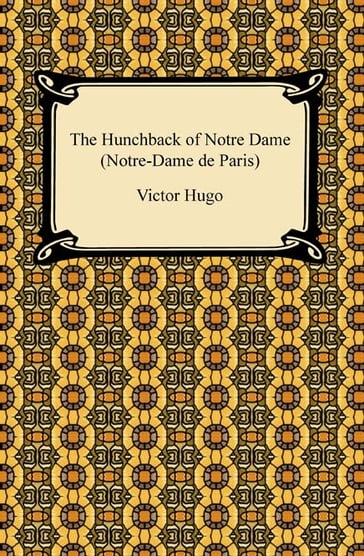 The Hunchback of Notre Dame
(Notre-Dame de Paris)

Victor Hugo